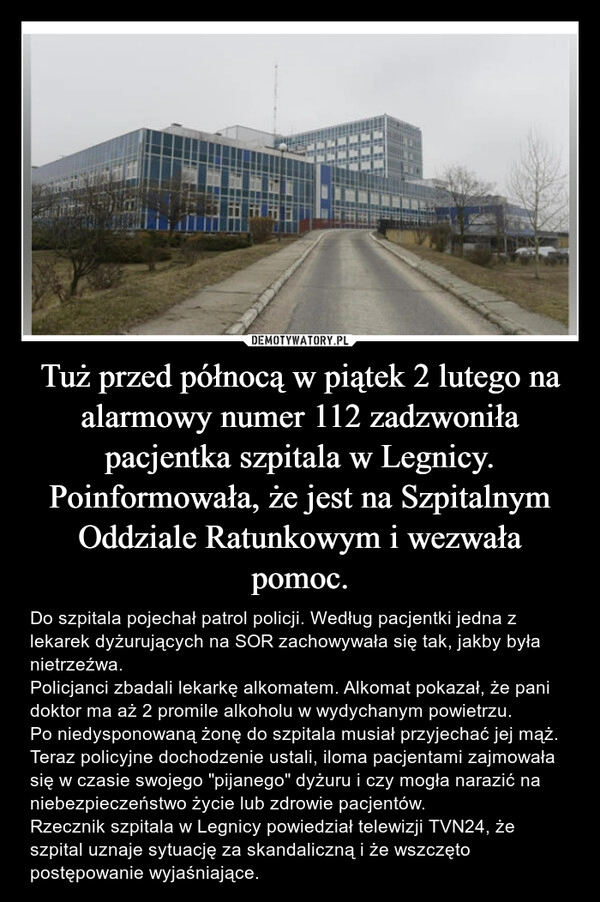 DEMOTYWATORY.PL

Tuż przed północą w piątek 2 lutego na alarmowy numer 112 zadzwoniła pacjentka szpitala w Legnicy. Poinformowała, że jest na Szpitalnym Oddziale Ratunkowym i wezwała pomoc.

Do szpitala pojechał patrol policji. Według pacjentki jedna z lekarek dyżurujących na SOR zachowywała się tak, jakby była nietrzeźwa.
Policjanci zbadali lekarkę alkomatem. Alkomat pokazał, że pani doktor ma aż 2 promile alkoholu w wydychanym powietrzu.
Po niedysponowaną żonę do szpitala musiał przyjechać jej mąż.
Teraz policyjne dochodzenie ustali, iloma pacjentami zajmowała się w czasie swojego "pijanego" dyżuru i czy mogła narazić na niebezpieczeństwo życie lub zdrowie pacjentów.
Rzecznik szpitala w Legnicy powiedział telewizji TVN24, że szpital uznaje sytuację za skandaliczną i że wszczęto postępowanie wyjaśniające.